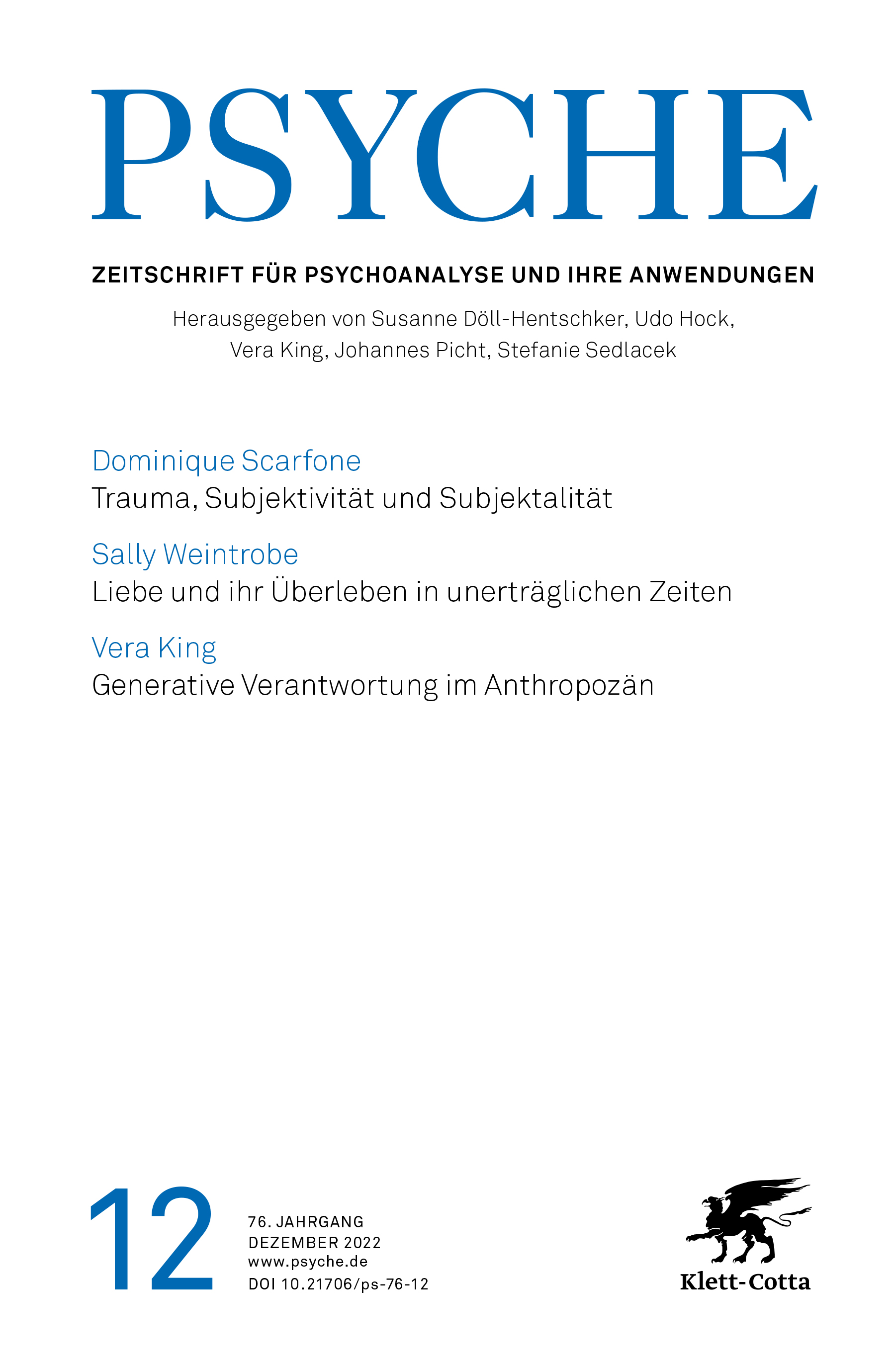 PSYCHE

ZEITSCHRIFT FÜR PSYCHOANALYSE UND IHRE ANWENDUNGEN

Herausgegeben von Susanne Döll-Hentschker, Udo Hock, Vera King, Johannes Picht, Stefanie Sedlacek

Dominique Scarfone
Trauma, Subjektivität und Subjektalität

Sally Weintrobe
Liebe und ihr Überleben in unerträglichen Zeiten

Vera King
Generative Verantwortung im Anthropozän

12

76. JAHRGANG
DEZEMBER 2022
www.psyche.de
DOI 10.21706/ps-76-12

Klett-Cotta